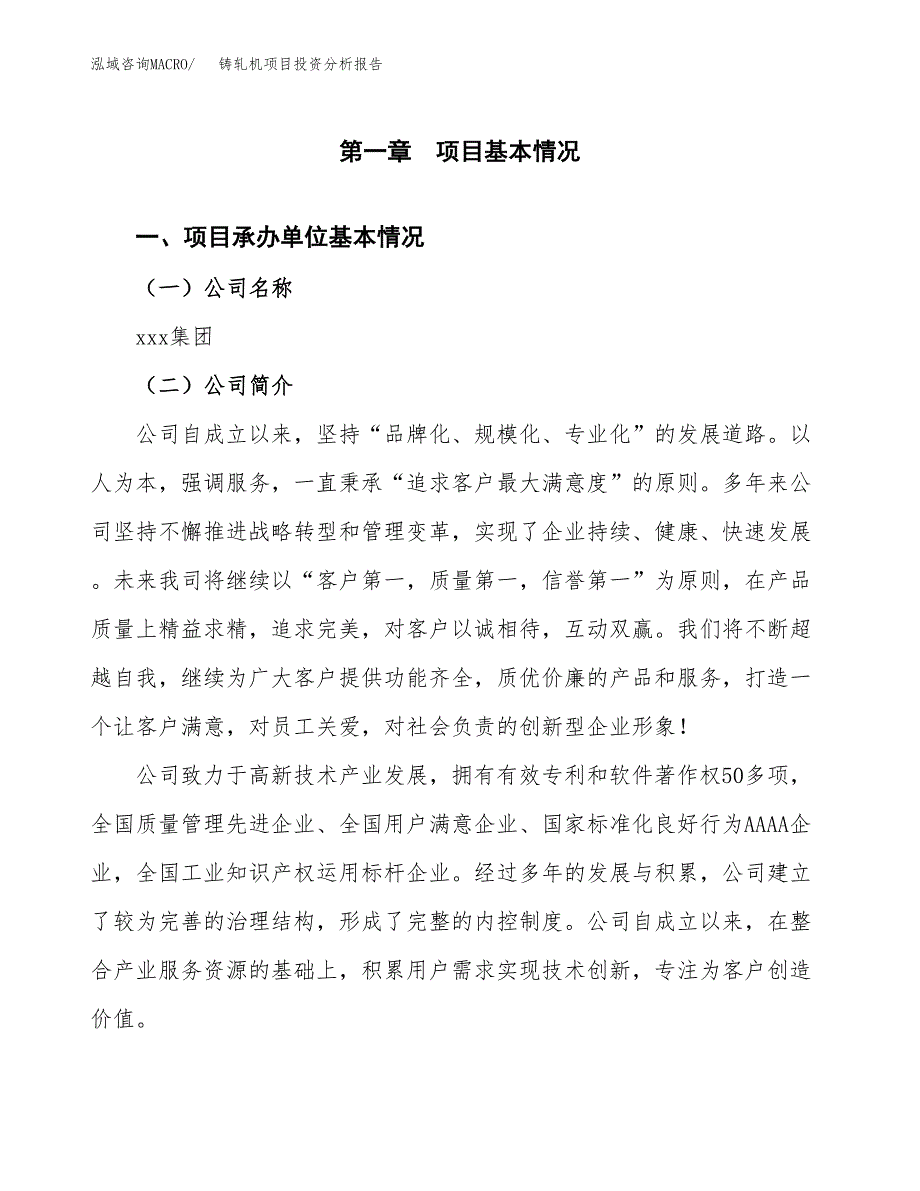 泓域咨询MACRO/　　铸轧机项目投资分析报告

第一章　项目基本情况

一、项目承办单位基本情况

（一）公司名称

xxx集团

（二）公司简介

公司自成立以来，坚持“品牌化、规模化、专业化”的发展道路。以人为本，强调服务，一直秉承“追求客户最大满意度”的原则。多年来公司坚持不懈推进战略转型和管理变革，实现了企业持续、健康、快速发展。未来我司将继续以“客户第一，质量第一，信誉第一”为原则，在产品质量上精益求精，追求完美，对客户以诚相待，互动双赢。我们将不断超越自我，继续为广大客户提供功能齐全，质优价廉的产品和服务，打造一个让客户满意，对员工关爱，对社会负责的创新型企业形象！

公司致力于高新技术产业发展，拥有有效专利和软件著作权50多项，全国质量管理先进企业、全国用户满意企业、国家标准化良好行为AAAA企业，全国工业知识产权运用标杆企业。经过多年的发展与积累，公司建立了较为完善的治理结构，形成了完整的内控制度。公司自成立以来，在整合产业服务资源的基础上，积累用户需求实现技术创新，专注为客户创造价值。